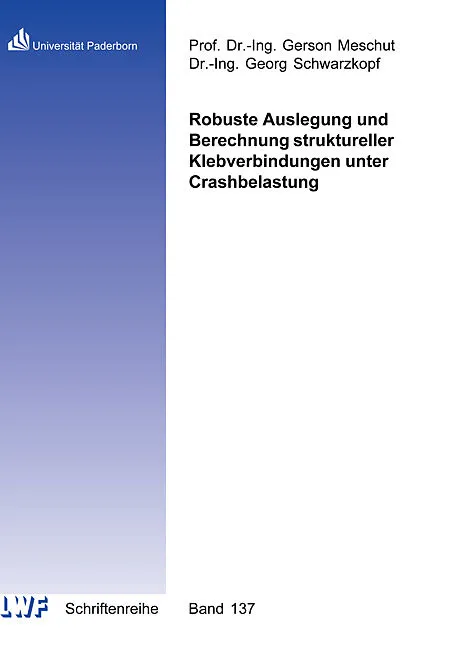 Universität Paderborn

Prof. Dr.-Ing. Gerson Meschut
Dr.-Ing. Georg Schwarzkopf

Robuste Auslegung und Berechnung struktureller Klebverbindungen unter Crashbelastung

LWF

Schriftenreihe

Band 137